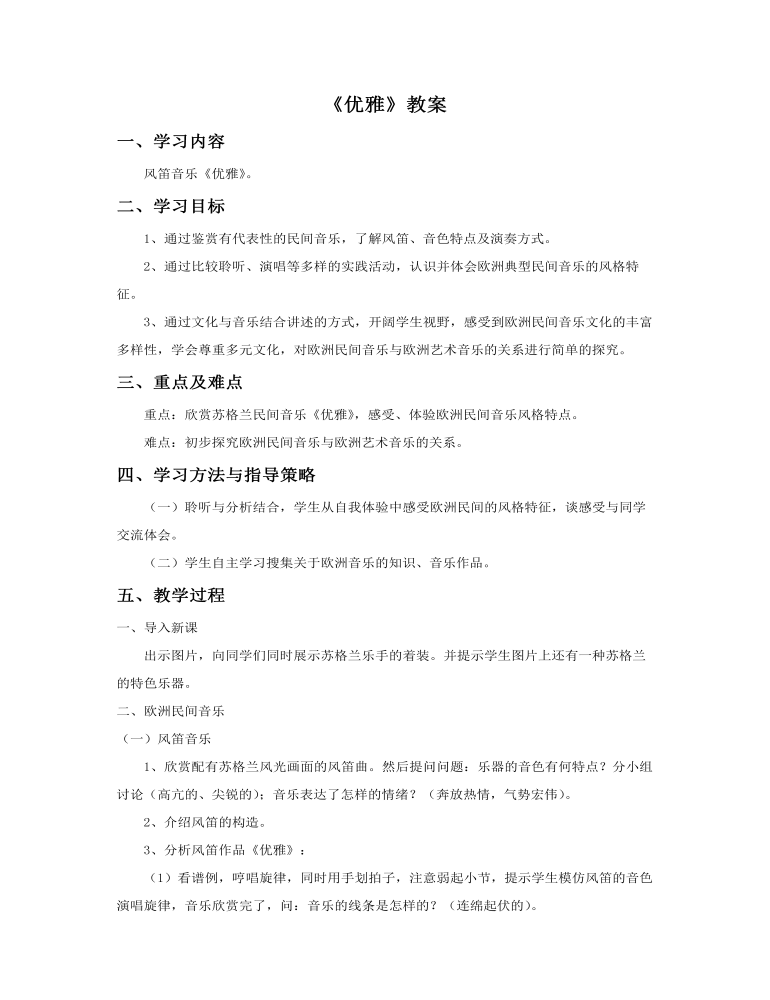 《优雅》教案

一、学习内容

风笛音乐《优雅》。

二、学习目标

1、通过鉴赏有代表性的民间音乐，了解风笛、音色特点及演奏方式。

2、通过比较聆听、演唱等多样的实践活动，认识并体会欧洲典型民间音乐的风格特征。

3、通过文化与音乐结合讲述的方式，开阔学生视野，感受到欧洲民间音乐文化的丰富多样性，学会尊重多元文化，对欧洲民间音乐与欧洲艺术音乐的关系进行简单的探究。

三、重点及难点

重点：欣赏苏格兰民间音乐《优雅》，感受、体验欧洲民间音乐风格特点。

难点：初步探究欧洲民间音乐与欧洲艺术音乐的关系。

四、学习方法与指导策略

（一）聆听与分析结合，学生从自我体验中感受欧洲民间的风格特征，谈感受与同学交流体会。

（二）学生自主学习搜集关于欧洲音乐的知识、音乐作品。

五、教学过程

一、导入新课

出示图片，向同学们同时展示苏格兰乐手的着装。并提示学生图片上还有一种苏格兰的特色乐器。

二、欧洲民间音乐

（一）风笛音乐

1、欣赏配有苏格兰风光画面的风笛曲。然后提问问题：乐器的音色有何特点？分小组讨论（高亢的、尖锐的）；音乐表达了怎样的情绪？（奔放热情，气势宏伟）。

2、介绍风笛的构造。

3、分析风笛作品《优雅》：

（1）看谱例，哼唱旋律，同时用手划拍子，注意弱起小节，提示学生模仿风笛的音色演唱旋律，音乐欣赏完了，问：音乐的线条是怎样的？（连绵起伏的）。